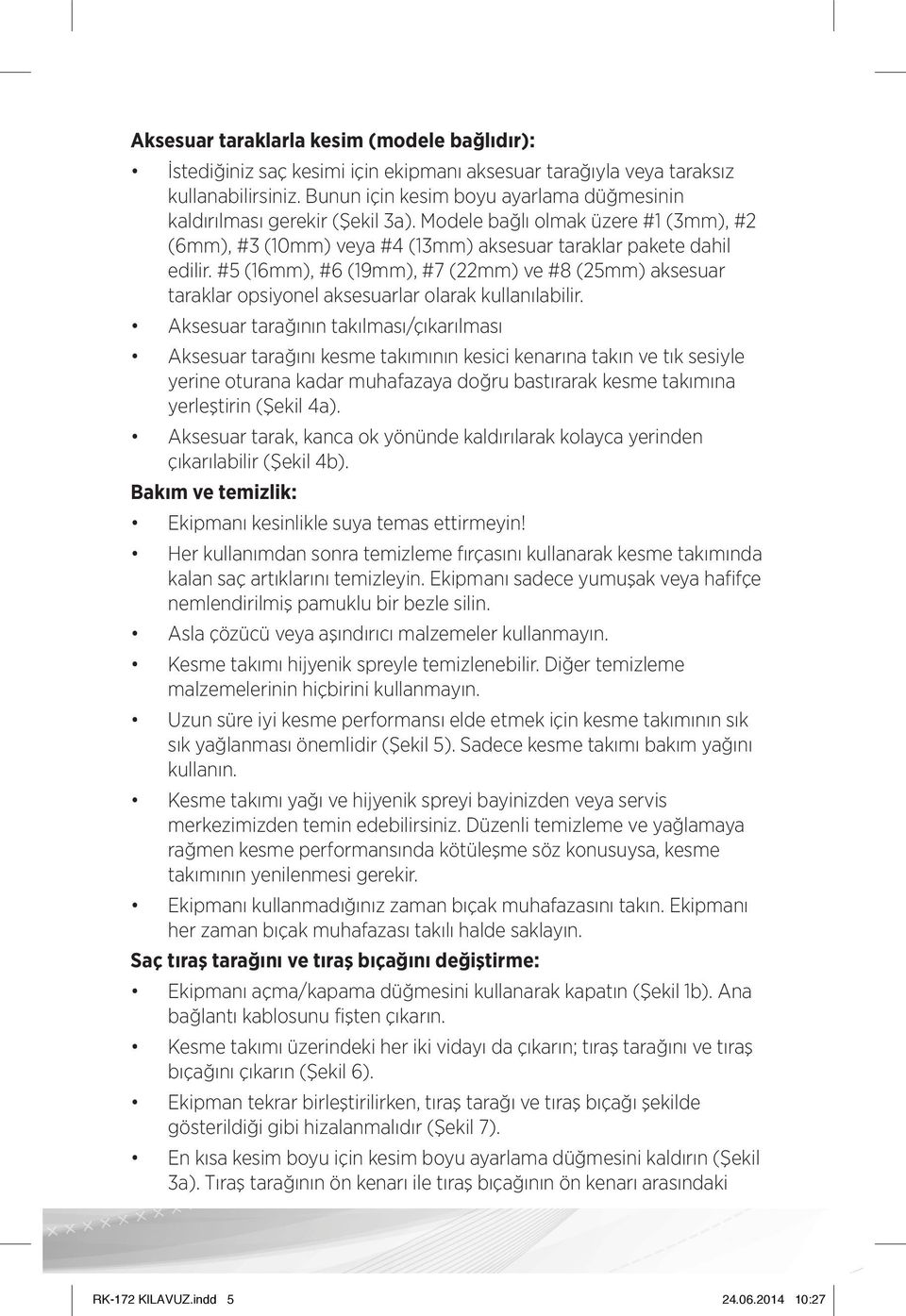 Aksesuar taraklarla kesim (modele bağlıdır):

• İstediğiniz saç kesimi için ekipmanı aksesuar tarağıyla veya taraksız kullanabilirsiniz. Bunun için kesim boyu ayarlama düğmesinin kaldırılması gerekir (Şekil 3a). Modele bağlı olmak üzere #1 (3mm), #2 (6mm), #3 (10mm) veya #4 (13mm) aksesuar taraklar pakete dahil edilir. #5 (16mm), #6 (19mm), #7 (22mm) ve #8 (25mm) aksesuar taraklar opsiyonel aksesuarlar olarak kullanılabilir.

• Aksesuar tarağının takılması/çıkarılması

• Aksesuar tarağını kesme takımının kesici kenarına takın ve tık sesiyle yerine oturana kadar muhafazaya doğru bastırarak kesme takımına yerleştirin (Şekil 4a).

• Aksesuar tarak, kanca ok yönünde kaldırılarak kolayca yerinden çıkarılabilir (Şekil 4b).

Bakım ve temizlik:

• Ekipmanı kesinlikle suya temas ettirmeyin!

• Her kullanımdan sonra temizleme fırçasını kullanarak kesme takımında kalan saç artıklarını temizleyin. Ekipmanı sadece yumuşak veya hafifçe nemlendirilmiş pamuklu bir bezle silin.

• Asla çözücü veya aşındırıcı malzemeler kullanmayın.

• Kesme takımı hijyenik spreyle temizlenebilir. Diğer temizleme malzemelerinin hiçbirini kullanmayın.

• Uzun süre iyi kesme performansı elde etmek için kesme takımının sık sık yağlanması önemlidir (Şekil 5). Sadece kesme takımı bakım yağını kullanın.

• Kesme takımı yağı ve hijyenik spreyi bayinizden veya servis merkezimizden temin edebilirsiniz. Düzenli temizleme ve yağlamaya rağmen kesme performansında kötüleşme söz konusuysa, kesme takımının yenilenmesi gerekir.

• Ekipmanı kullanmadığınız zaman bıçak muhafazasını takın. Ekipmanı her zaman bıçak muhafazası takılı halde saklayın.

Saç tıraş tarağını ve tıraş bıçağını değiştirme:

• Ekipmanı açma/kapama düğmesini kullanarak kapatın (Şekil 1b). Ana bağlantı kablosunu fişten çıkarın.

• Kesme takımı üzerindeki her iki vidayı da çıkarın; tıraş tarağını ve tıraş bıçağını çıkarın (Şekil 6).

• Ekipman tekrar birleştirilirken, tıraş tarağı ve tıraş bıçağı şekilde gösterildiği gibi hizalanmalıdır (Şekil 7).

• En kısa kesim boyu için kesim boyu ayarlama düğmesini kaldırın (Şekil 3a). Tıraş tarağının ön kenarı ile tıraş bıçağının ön kenarı arasındaki

RK-172 KILAVUZ.indd 5 24.06.2014 10:27